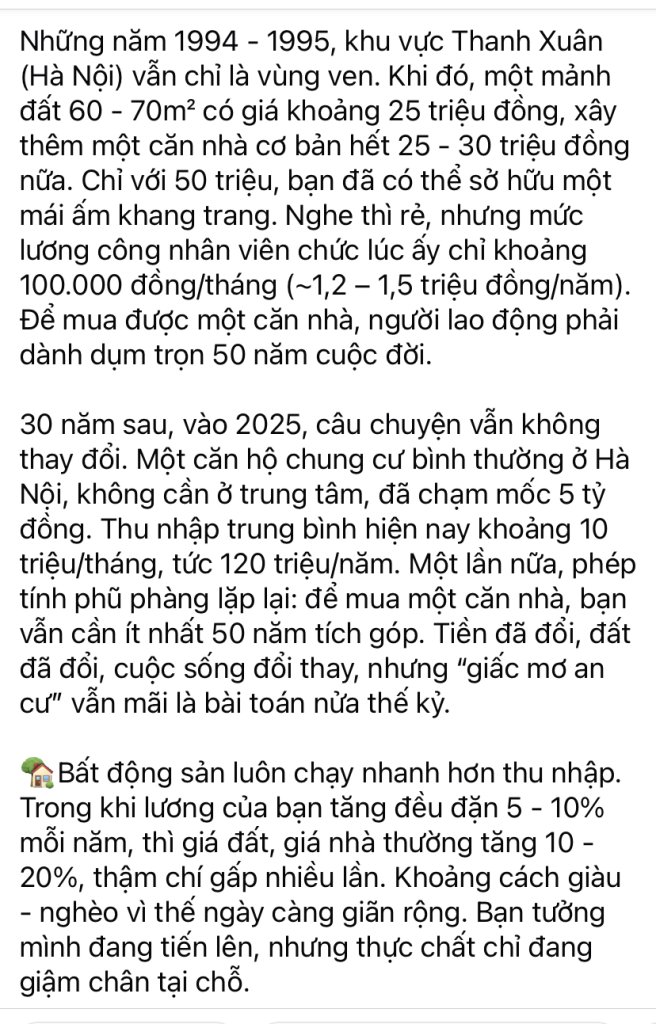 Những năm 1994 - 1995, khu vực Thanh Xuân (Hà Nội) vẫn chỉ là vùng ven. Khi đó, một mảnh đất 60 - 70m² có giá khoảng 25 triệu đồng, xây thêm một căn nhà cơ bản hết 25 - 30 triệu đồng nữa. Chỉ với 50 triệu, bạn đã có thể sở hữu một mái ấm khang trang. Nghe thì rẻ, nhưng mức lương công nhân viên chức lúc ấy chỉ khoảng 100.000 đồng/tháng (~1,2 – 1,5 triệu đồng/năm). Để mua được một căn nhà, người lao động phải dành dụm trọn 50 năm cuộc đời.

30 năm sau, vào 2025, câu chuyện vẫn không thay đổi. Một căn hộ chung cư bình thường ở Hà Nội, không cần ở trung tâm, đã chạm mốc 5 tỷ đồng. Thu nhập trung bình hiện nay khoảng 10 triệu/tháng, tức 120 triệu/năm. Một lần nữa, phép tính phũ phàng lặp lại: để mua một căn nhà, bạn vẫn cần ít nhất 50 năm tích góp. Tiền đã đổi, đất đã đổi, cuộc sống đổi thay, nhưng “giấc mơ an cư” vẫn mãi là bài toán nửa thế kỷ.

🏡Bất động sản luôn chạy nhanh hơn thu nhập. Trong khi lương của bạn tăng đều đặn 5 - 10% mỗi năm, thì giá đất, giá nhà thường tăng 10 - 20%, thậm chí gấp nhiều lần. Khoảng cách giàu - nghèo vì thế ngày càng giãn rộng. Bạn tưởng mình đang tiến lên, nhưng thực chất chỉ đang giậm chân tại chỗ.